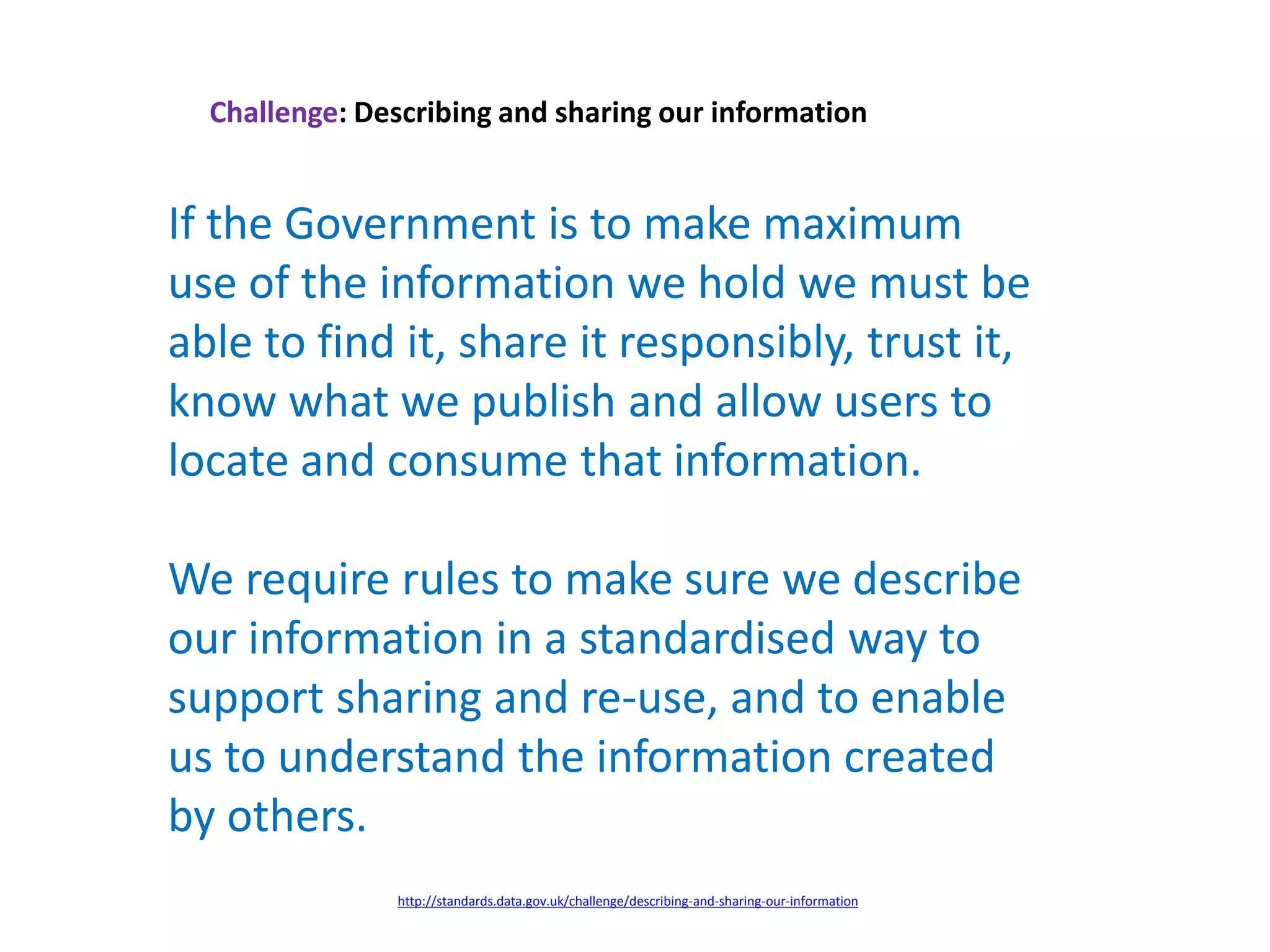 Challenge: Describing and sharing our information

If the Government is to make maximum use of the information we hold we must be able to find it, share it responsibly, trust it, know what we publish and allow users to locate and consume that information.

We require rules to make sure we describe our information in a standardised way to support sharing and re-use, and to enable us to understand the information created by others.

http://standards.data.gov.uk/challenge/describing-and-sharing-our-information